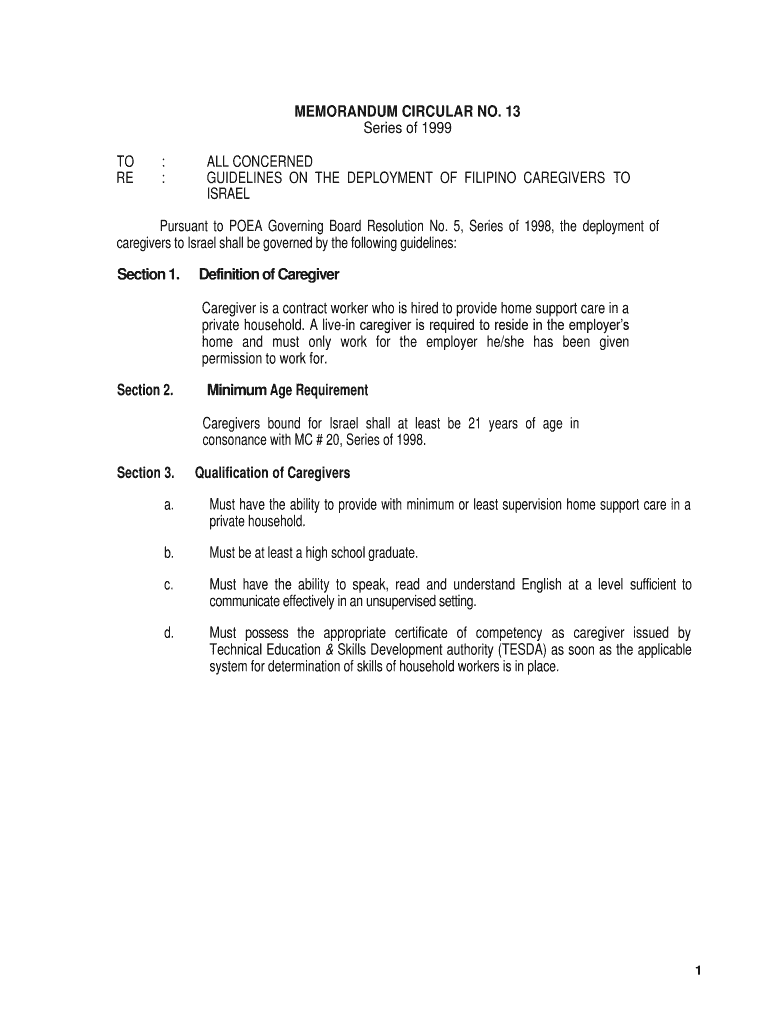 MEMORANDUM CIRCULAR NO. 13
Series of 1999

TO : ALL CONCERNED
RE : GUIDELINES ON THE DEPLOYMENT OF FILIPINO CAREGIVERS TO ISRAEL

Pursuant to POEA Governing Board Resolution No. 5, Series of 1998, the deployment of caregivers to Israel shall be governed by the following guidelines:

Section 1. Definition of Caregiver

Caregiver is a contract worker who is hired to provide home support care in a private household. A live-in caregiver is required to reside in the employer's home and must only work for the employer he/she has been given permission to work for.

Section 2. Minimum Age Requirement

Caregivers bound for Israel shall at least be 21 years of age in consonance with MC # 20, Series of 1998.

Section 3. Qualification of Caregivers

a. Must have the ability to provide with minimum or least supervision home support care in a private household.

b. Must be at least a high school graduate.

c. Must have the ability to speak, read and understand English at a level sufficient to communicate effectively in an unsupervised setting.

d. Must possess the appropriate certificate of competency as caregiver issued by Technical Education & Skills Development authority (TESDA) as soon as the applicable system for determination of skills of household workers is in place.

1